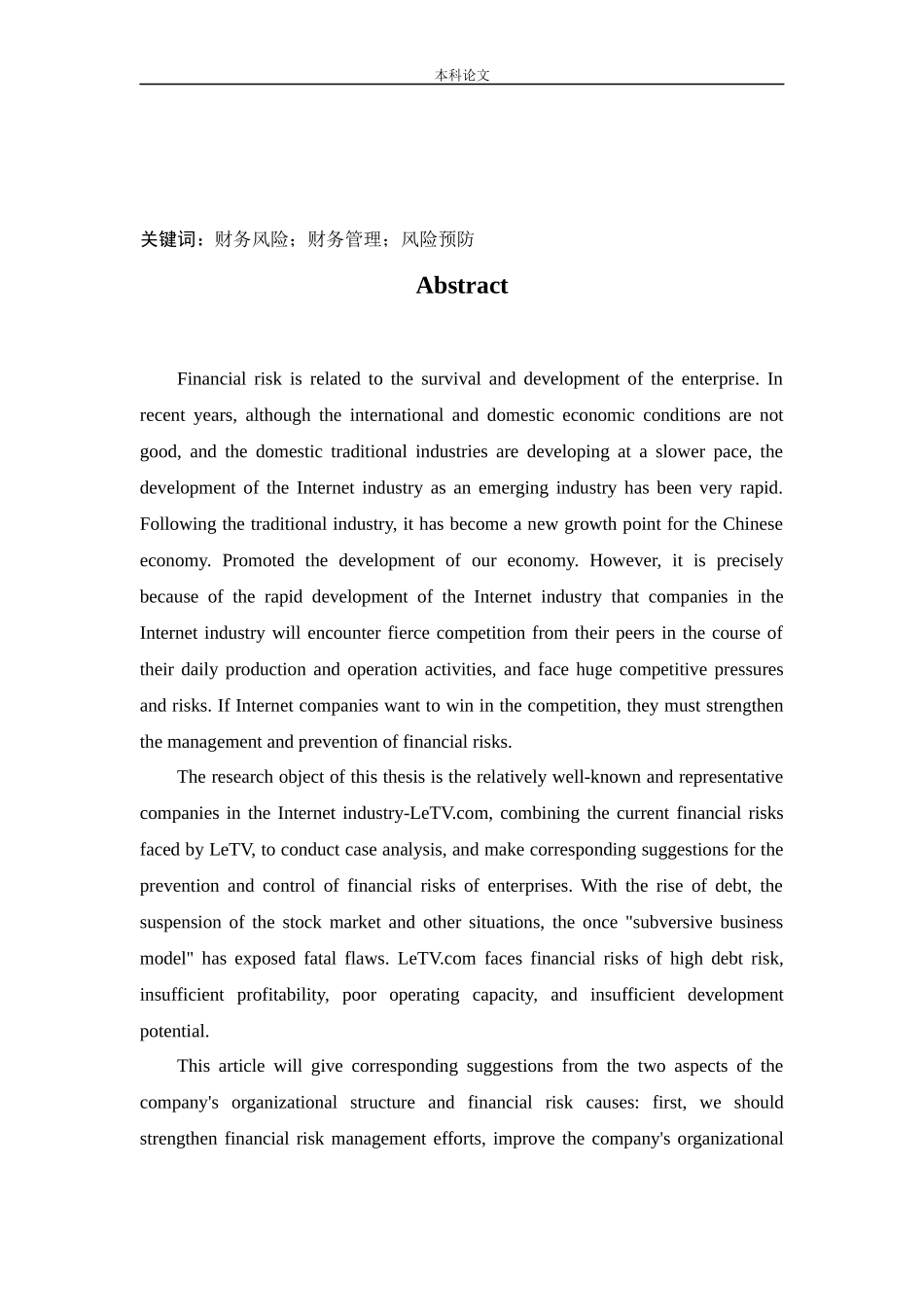 本科论文

关键词：财务风险；财务管理；风险预防

Abstract

Financial risk is related to the survival and development of the enterprise. In recent years, although the international and domestic economic conditions are not good, and the domestic traditional industries are developing at a slower pace, the development of the Internet industry as an emerging industry has been very rapid. Following the traditional industry, it has become a new growth point for the Chinese economy. Promoted the development of our economy. However, it is precisely because of the rapid development of the Internet industry that companies in the Internet industry will encounter fierce competition from their peers in the course of their daily production and operation activities, and face huge competitive pressures and risks. If Internet companies want to win in the competition, they must strengthen the management and prevention of financial risks.

The research object of this thesis is the relatively well-known and representative companies in the Internet industry-LeTV.com, combining the current financial risks faced by LeTV, to conduct case analysis, and make corresponding suggestions for the prevention and control of financial risks of enterprises. With the rise of debt, the suspension of the stock market and other situations, the once "subversive business model" has exposed fatal flaws. LeTV.com faces financial risks of high debt risk, insufficient profitability, poor operating capacity, and insufficient development potential.

This article will give corresponding suggestions from the two aspects of the company's organizational structure and financial risk causes: first, we should strengthen financial risk management efforts, improve the company's organizational